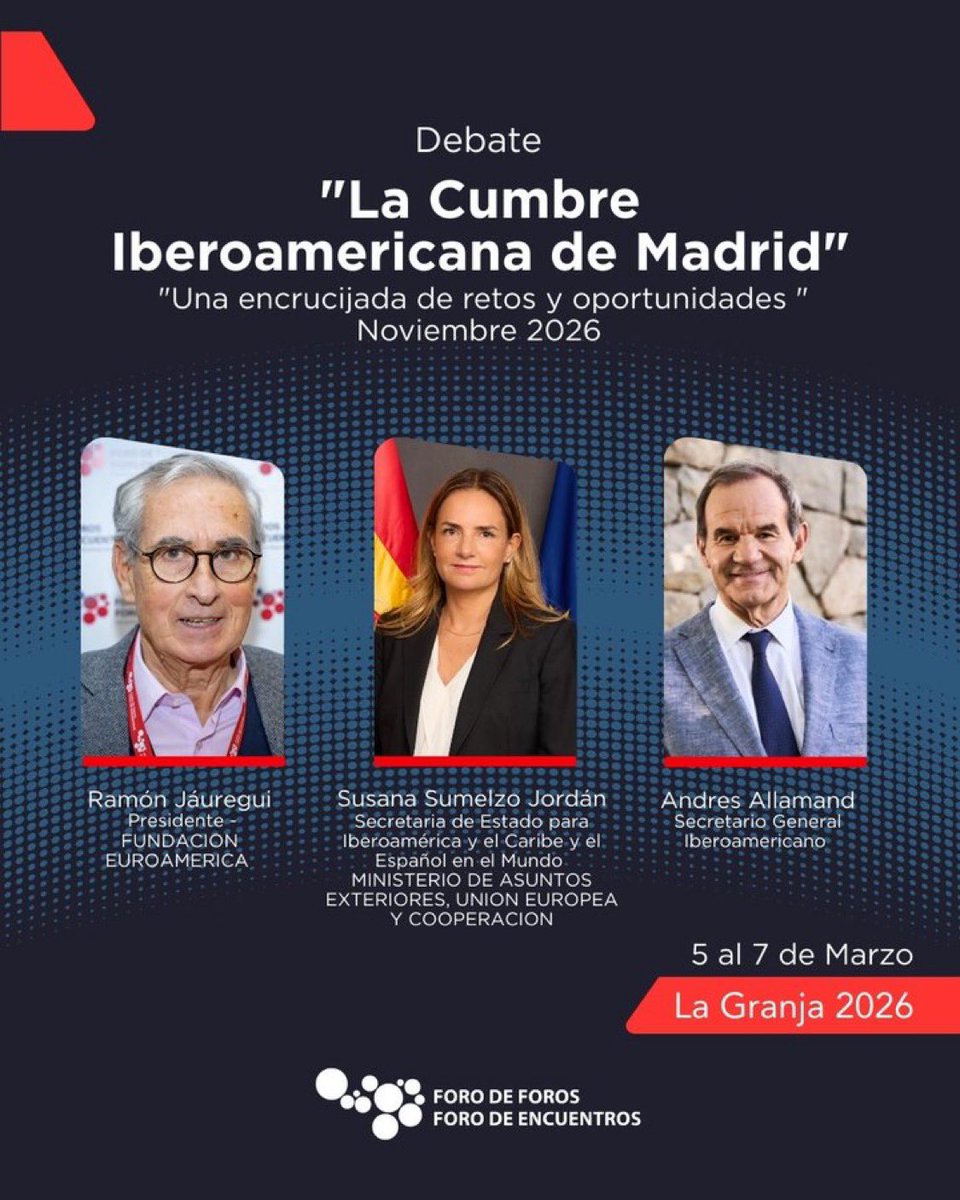 Debate

"La Cumbre Iberoamericana de Madrid"

"Una encrucijada de retos y oportunidades "
Noviembre 2026

Ramón Jáuregui
Presidente - FUNDACION EUROAMERICA

Susana Sumelzo Jordán
Secretaria de Estado para Iberoamérica y el Caribe y el Español en el Mundo
MINISTERIO DE ASUNTOS EXTERIORES, UNION EUROPEA Y COOPERACION

Andres Allamand
Secretario General Iberoamericano

5 al 7 de Marzo

La Granja 2026

FORO DE FOROS
FORO DE ENCUENTROS